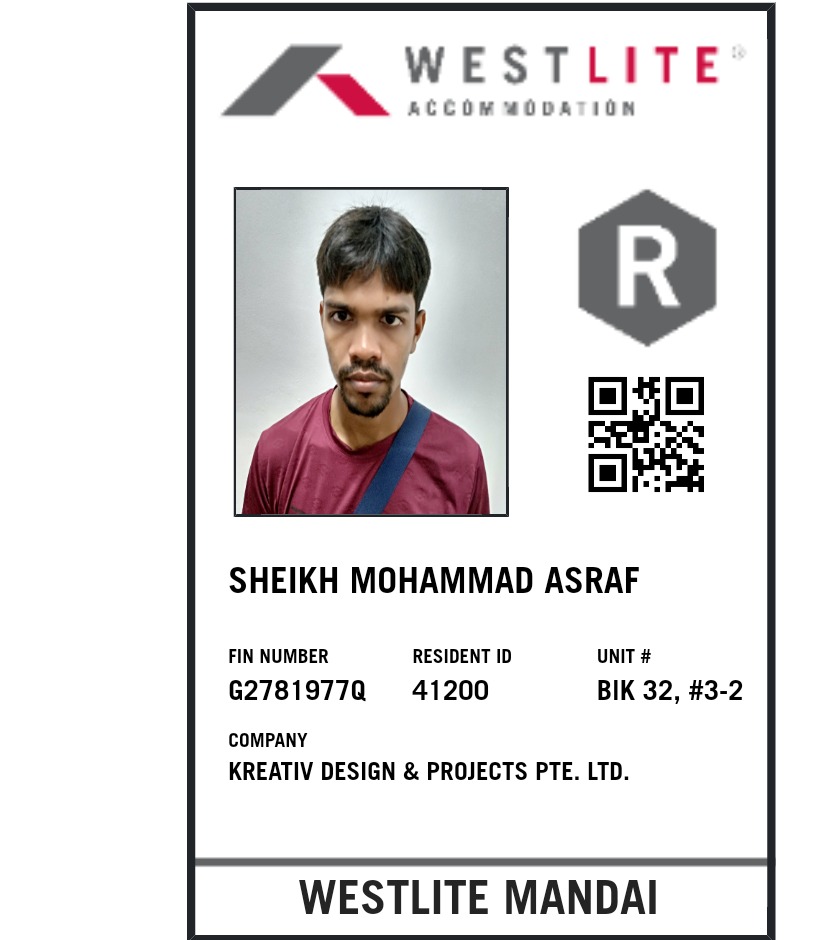 WESTLITE®
ACCOMMODATION

R

SHEIKH MOHAMMAD ASRAF

FIN NUMBER
G2781977Q

RESIDENT ID
41200

UNIT #
BIK 32, #3-2

COMPANY
KREATIV DESIGN & PROJECTS PTE. LTD.

WESTLITE MANDAI